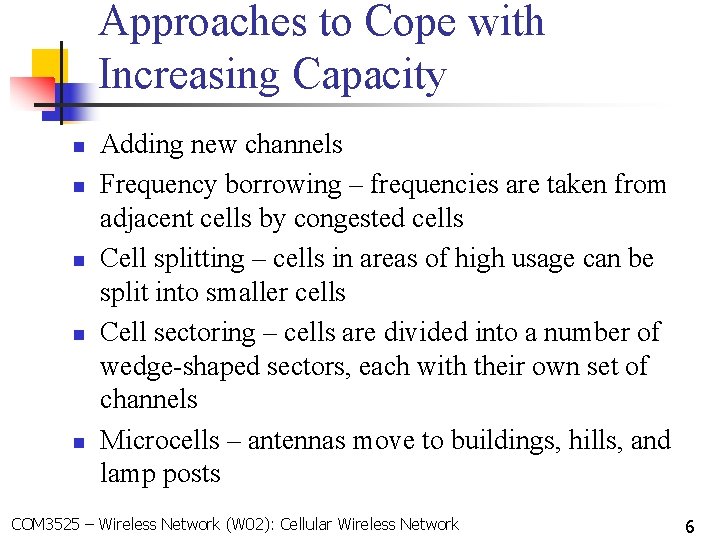 Approaches to Cope with Increasing Capacity

- Adding new channels
- Frequency borrowing – frequencies are taken from adjacent cells by congested cells
- Cell splitting – cells in areas of high usage can be split into smaller cells
- Cell sectoring – cells are divided into a number of wedge-shaped sectors, each with their own set of channels
- Microcells – antennas move to buildings, hills, and lamp posts

COM3525 – Wireless Network (W02): Cellular Wireless Network

6